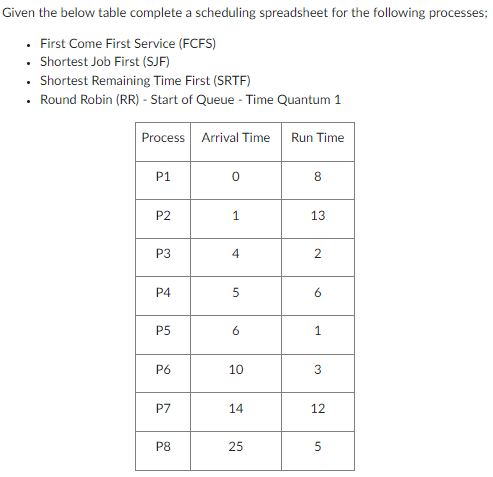 Given the below table complete a scheduling spreadsheet for the following processes;

- First Come First Service (FCFS)
- Shortest Job First (SJF)
- Shortest Remaining Time First (SRTF)
- Round Robin (RR) - Start of Queue - Time Quantum 1

| Process | Arrival Time | Run Time |
|---|---|---|
| P1 | 0 | 8 |
| P2 | 1 | 13 |
| P3 | 4 | 2 |
| P4 | 5 | 6 |
| P5 | 6 | 1 |
| P6 | 10 | 3 |
| P7 | 14 | 12 |
| P8 | 25 | 5 |